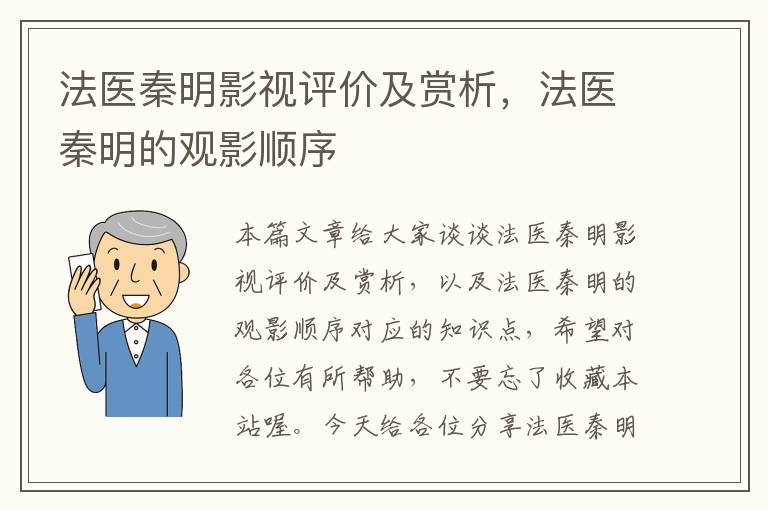 法医秦明影视评价及赏析，法医秦明的观影顺序

本篇文章给大家谈谈法医秦明影视评价及赏析，以及法医秦明的观影顺序对应的知识点，希望对各位有所帮助，不要忘了收藏本站喔。今天给各位分享法医秦明